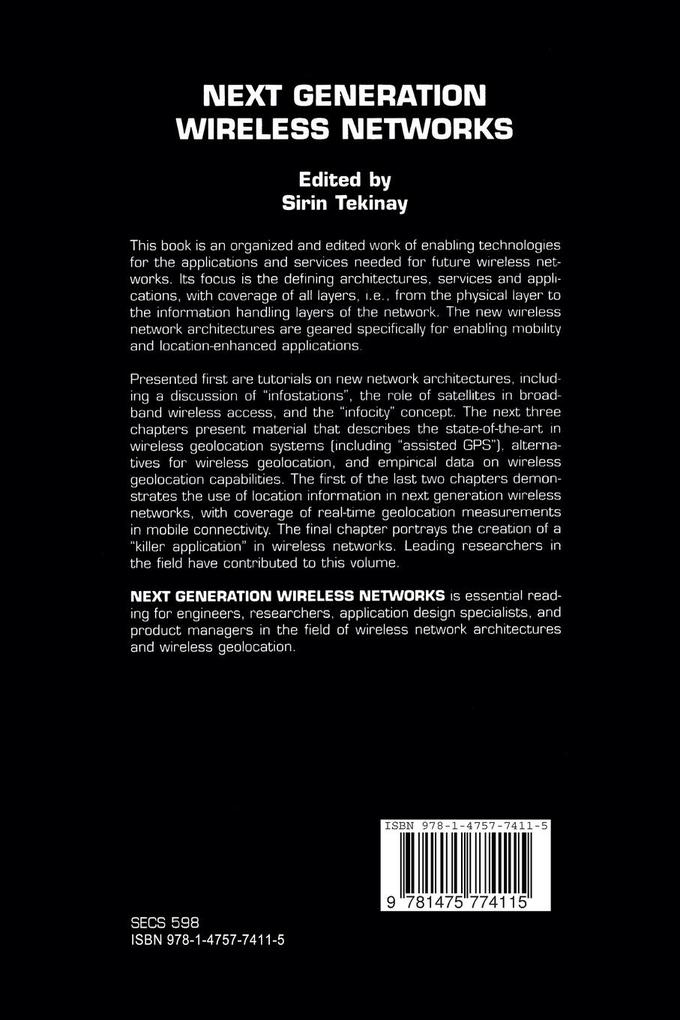 NEXT GENERATION
WIRELESS NETWORKS

Edited by
Sirin Tekinay

This book is an organized and edited work of enabling technologies for the applications and services needed for future wireless networks. Its focus is the defining architectures, services and applications, with coverage of all layers, i.e., from the physical layer to the information handling layers of the network. The new wireless network architectures are geared specifically for enabling mobility and location-enhanced applications.

Presented first are tutorials on new network architectures, including a discussion of "infostations", the role of satellites in broadband wireless access, and the "infocity" concept. The next three chapters present material that describes the state-of-the-art in wireless geolocation systems (including "assisted GPS"), alternatives for wireless geolocation, and empirical data on wireless geolocation capabilities. The first of the last two chapters demonstrates the use of location information in next generation wireless networks, with coverage of real-time geolocation measurements in mobile connectivity. The final chapter portrays the creation of a "killer application" in wireless networks. Leading researchers in the field have contributed to this volume.

NEXT GENERATION WIRELESS NETWORKS is essential reading for engineers, researchers, application design specialists, and product managers in the field of wireless network architectures and wireless geolocation.

ISBN 978-1-4757-7411-5

9 781475 774115

SECS 598
ISBN 978-1-4757-7411-5